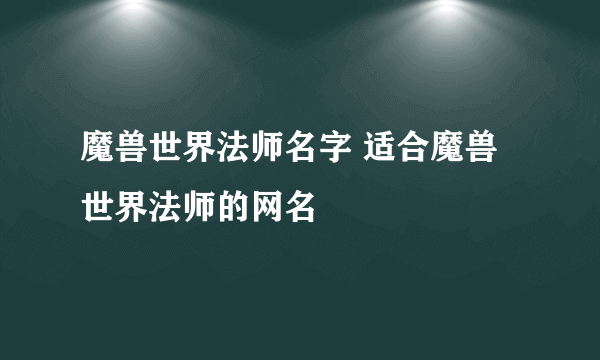 魔兽世界法师名字 适合魔兽世界法师的网名